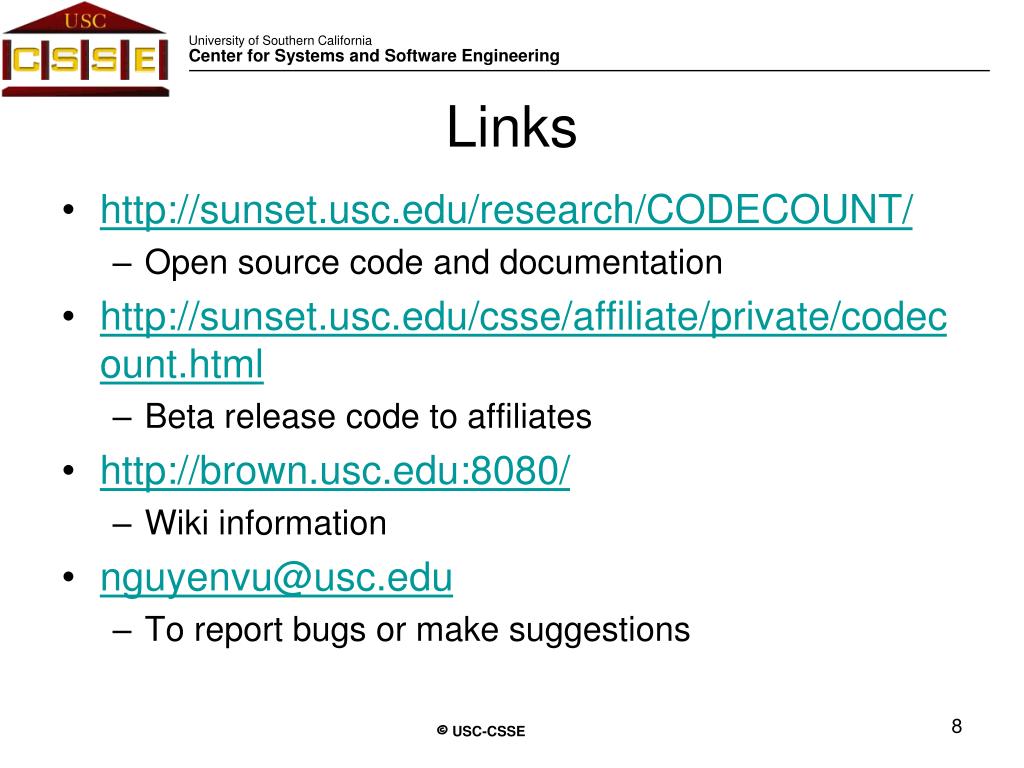 USC
CSSE

University of Southern California
Center for Systems and Software Engineering

Links

• http://sunset.usc.edu/research/CODECOUNT/
– Open source code and documentation
• http://sunset.usc.edu/csse/affiliate/private/codecount.html
– Beta release code to affiliates
• http://brown.usc.edu:8080/
– Wiki information
• nguyenvu@usc.edu
– To report bugs or make suggestions

© USC-CSSE

8